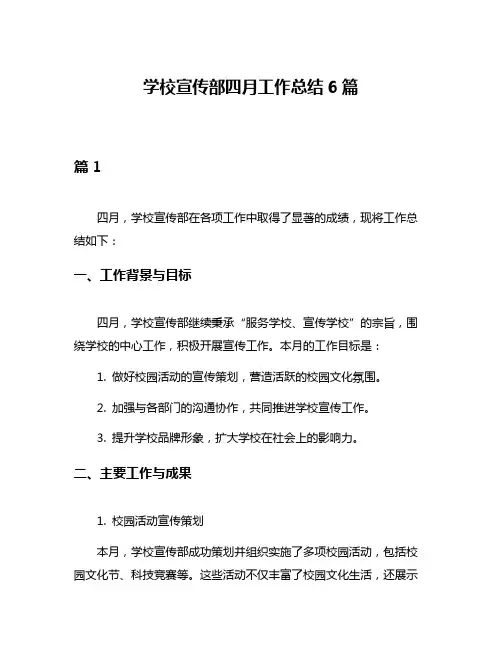 学校宣传部四月工作总结 6 篇

篇 1

四月，学校宣传部在各项工作中取得了显著的成绩，现将工作总结如下：

一、工作背景与目标

四月，学校宣传部继续秉承“服务学校、宣传学校”的宗旨，围绕学校的中心工作，积极开展宣传工作。本月的工作目标是：

1. 做好校园活动的宣传策划，营造活跃的校园文化氛围。

2. 加强与各部门的沟通协作，共同推进学校宣传工作。

3. 提升学校品牌形象，扩大学校在社会上的影响力。

二、主要工作与成果

1. 校园活动宣传策划

本月，学校宣传部成功策划并组织实施了多项校园活动，包括校园文化节、科技竞赛等。这些活动不仅丰富了校园文化生活，还展示